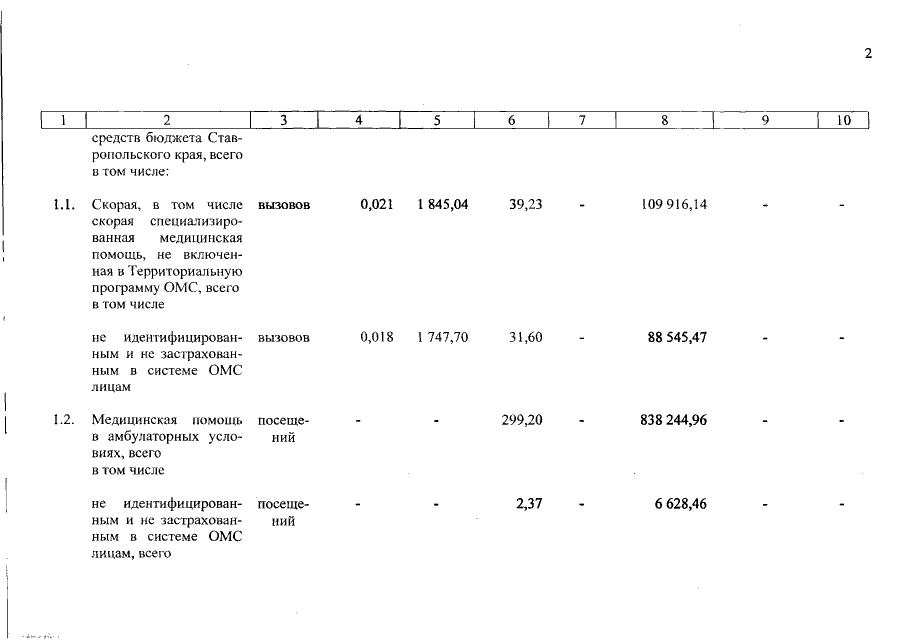 2

| 1 | 2 | 3 | 4 | 5 | 6 | 7 | 8 | 9 | 10 |
|---|---|---|---|---|---|---|---|---|---|
| | средств бюджета Ставропольского края, всего в том числе: | | | | | | | | |
| 1.1. | Скорая, в том числе скорая специализированная медицинская помощь, не включенная в Территориальную программу ОМС, всего в том числе | вызовов | 0,021 | 1 845,04 | 39,23 | - | 109 916,14 | - | - |
| | не идентифицированным и не застрахованным в системе ОМС лицам | вызовов | 0,018 | 1 747,70 | 31,60 | - | 88 545,47 | - | - |
| 1.2. | Медицинская помощь в амбулаторных условиях, всего в том числе | посещений | - | - | 299,20 | - | 838 244,96 | - | - |
| | не идентифицированным и не застрахованным в системе ОМС лицам, всего | посещений | - | - | 2,37 | - | 6 628,46 | - | - |